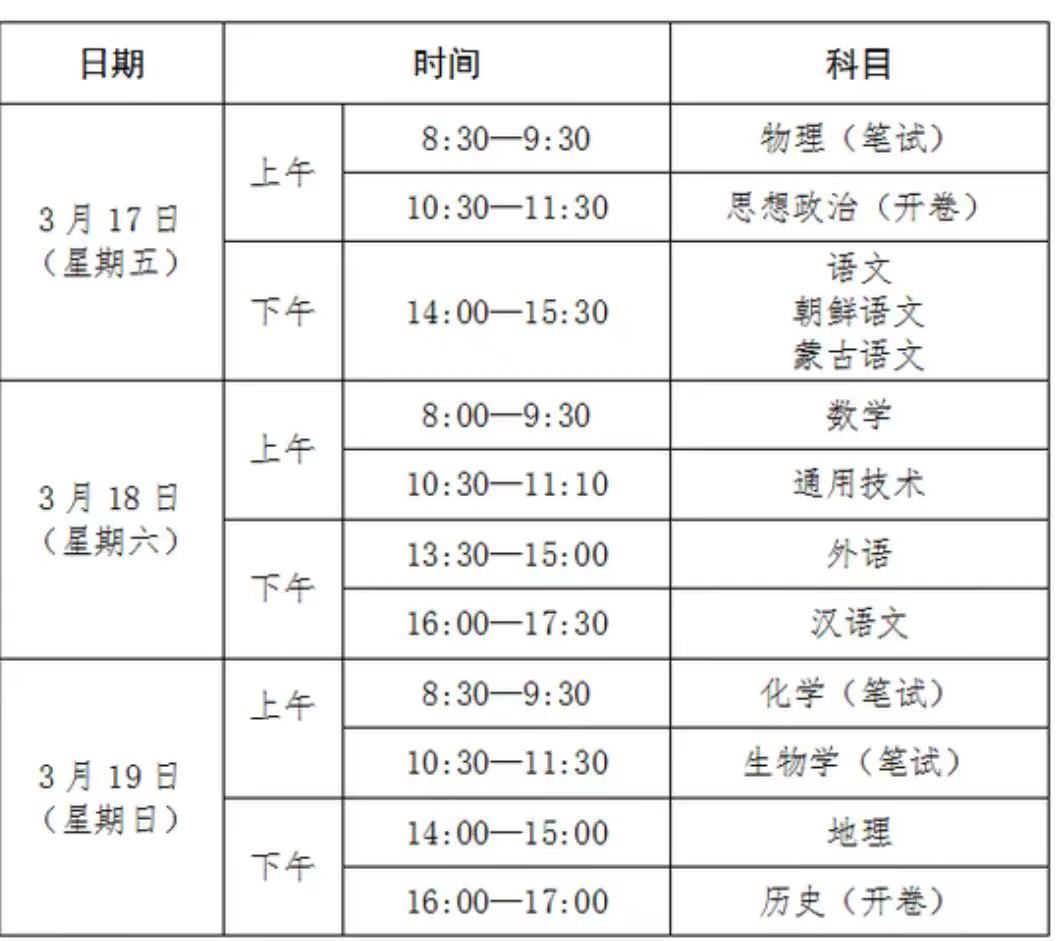 | 日期 | 时间 | | 科目 |
|---|---|---|---|
| 3月17日（星期五） | 上午 | 8:30—9:30 | 物理（笔试） |
| | | 10:30—11:30 | 思想政治（开卷） |
| | 下午 | 14:00—15:30 | 语文 朝鲜语文 蒙古语文 |
| 3月18日（星期六） | 上午 | 8:00—9:30 | 数学 |
| | | 10:30—11:10 | 通用技术 |
| | 下午 | 13:30—15:00 | 外语 |
| | | 16:00—17:30 | 汉语文 |
| 3月19日（星期日） | 上午 | 8:30—9:30 | 化学（笔试） |
| | | 10:30—11:30 | 生物学（笔试） |
| | 下午 | 14:00—15:00 | 地理 |
| | | 16:00—17:00 | 历史（开卷） |